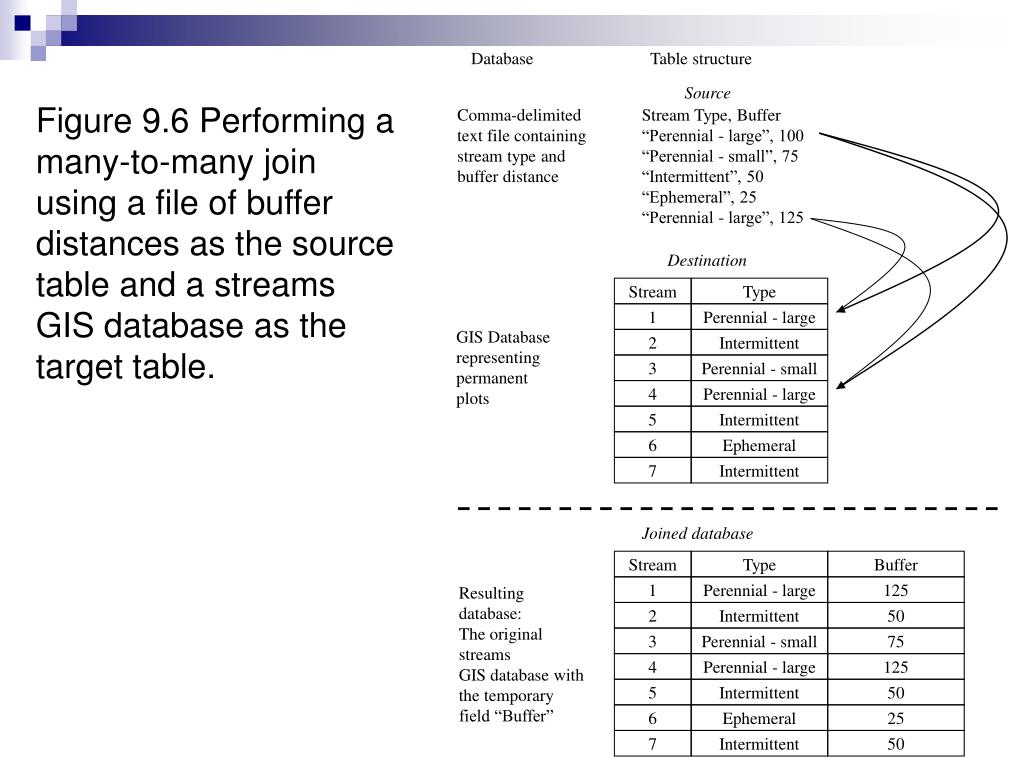 Figure 9.6 Performing a many-to-many join using a file of buffer distances as the source table and a streams GIS database as the target table.

Database

Table structure

Source

Comma-delimited text file containing stream type and buffer distance

Stream Type, Buffer
“Perennial - large”, 100
“Perennial - small”, 75
“Intermittent”, 50
“Ephemeral”, 25
“Perennial - large”, 125

Destination

GIS Database representing permanent plots

| Stream | Type |
|---|---|
| 1 | Perennial - large |
| 2 | Intermittent |
| 3 | Perennial - small |
| 4 | Perennial - large |
| 5 | Intermittent |
| 6 | Ephemeral |
| 7 | Intermittent |

Joined database

Resulting database:
The original streams
GIS database with the temporary field “Buffer”

| Stream | Type | Buffer |
|---|---|---|
| 1 | Perennial - large | 125 |
| 2 | Intermittent | 50 |
| 3 | Perennial - small | 75 |
| 4 | Perennial - large | 125 |
| 5 | Intermittent | 50 |
| 6 | Ephemeral | 25 |
| 7 | Intermittent | 50 |